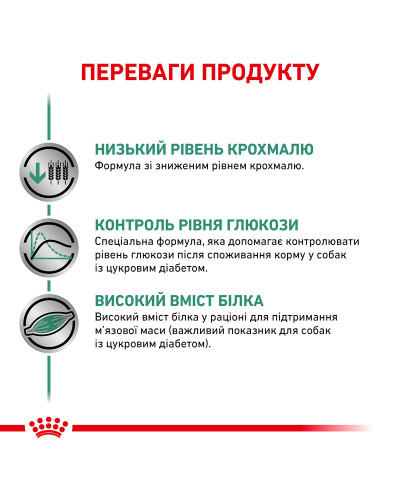 ПЕРЕВАГИ ПРОДУКТУ

НИЗЬКИЙ РІВЕНЬ КРОХМАЛЮ
Формула зі зниженим рівнем крохмалю.

КОНТРОЛЬ РІВНЯ ГЛЮКОЗИ
Спеціальна формула, яка допомагає контролювати рівень глюкози після споживання корму у собак із цукровим діабетом.

ВИСОКИЙ ВМІСТ БІЛКА
Високий вміст білка у раціоні для підтримання м'язової маси (важливий показник для собак із цукровим діабетом).